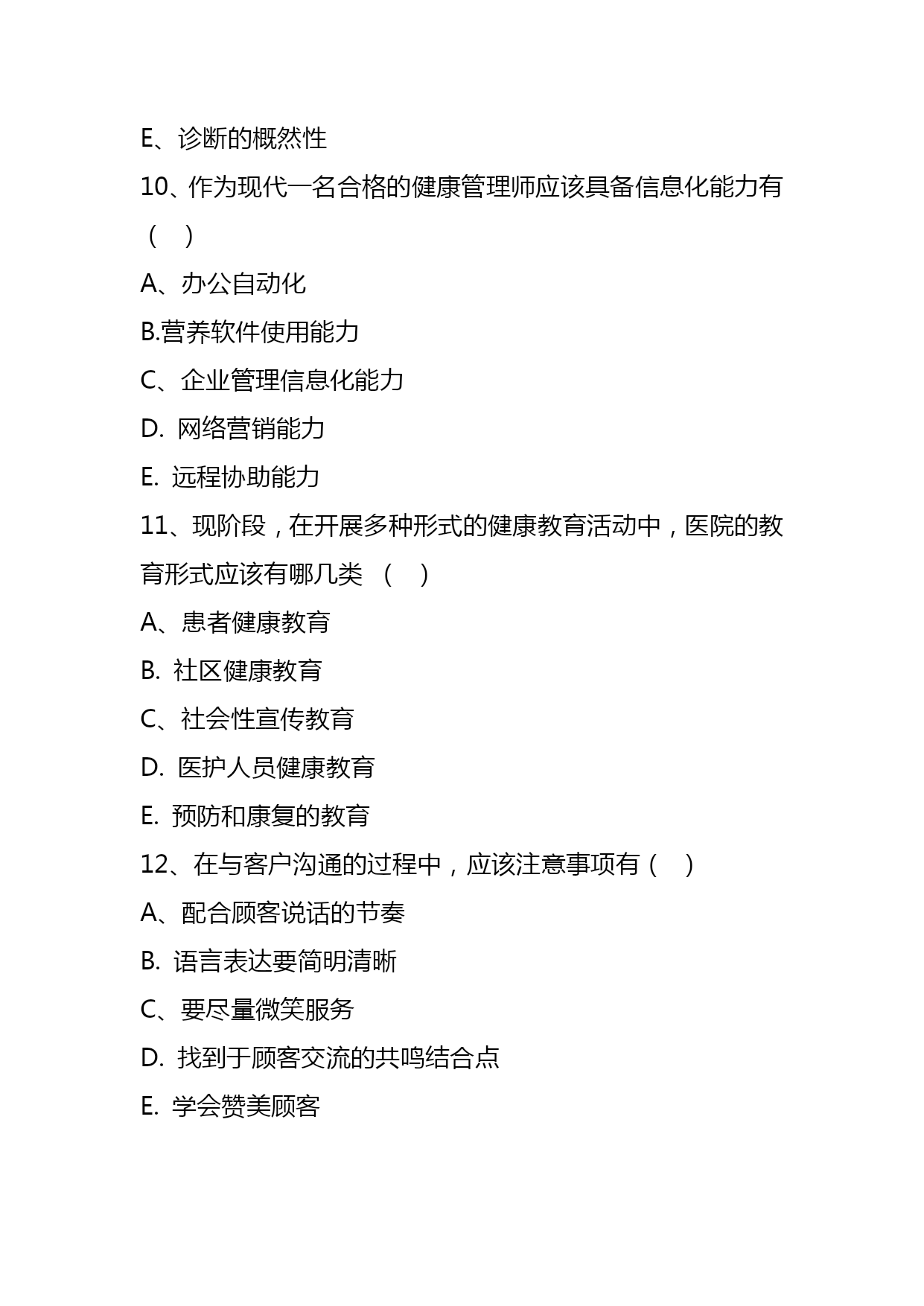 E、诊断的概然性

10、作为现代一名合格的健康管理师应该具备信息化能力有（ ）

A、办公自动化

B.营养软件使用能力

C、企业管理信息化能力

D. 网络营销能力

E. 远程协助能力

11、现阶段，在开展多种形式的健康教育活动中，医院的教育形式应该有哪几类 （ ）

A、患者健康教育

B. 社区健康教育

C、社会性宣传教育

D. 医护人员健康教育

E. 预防和康复的教育

12、在与客户沟通的过程中，应该注意事项有（ ）

A、配合顾客说话的节奏

B. 语言表达要简明清晰

C、要尽量微笑服务

D. 找到于顾客交流的共鸣结合点

E. 学会赞美顾客